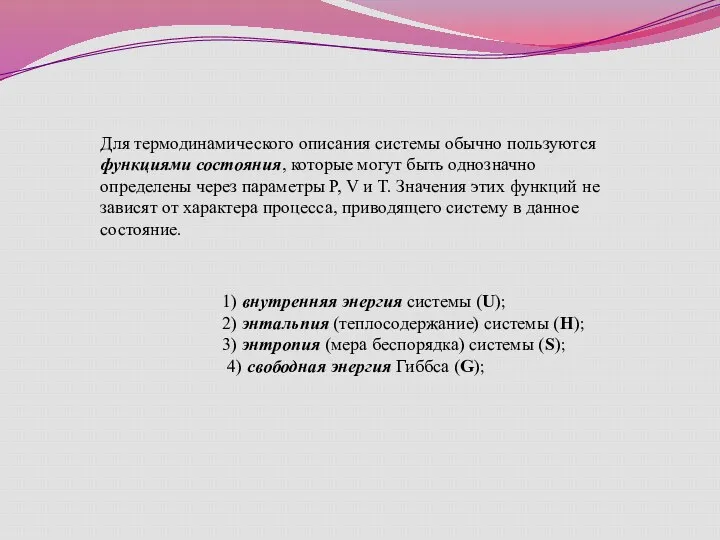 Для термодинамического описания системы обычно пользуются функциями состояния, которые могут быть однозначно определены через параметры P, V и T. Значения этих функций не зависят от характера процесса, приводящего систему в данное состояние.

1) внутренняя энергия системы (U);
2) энтальпия (теплосодержание) системы (H);
3) энтропия (мера беспорядка) системы (S);
4) свободная энергия Гиббса (G);